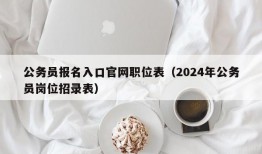 公务员报名入口官网职位表（2024年公务员岗位招录表）